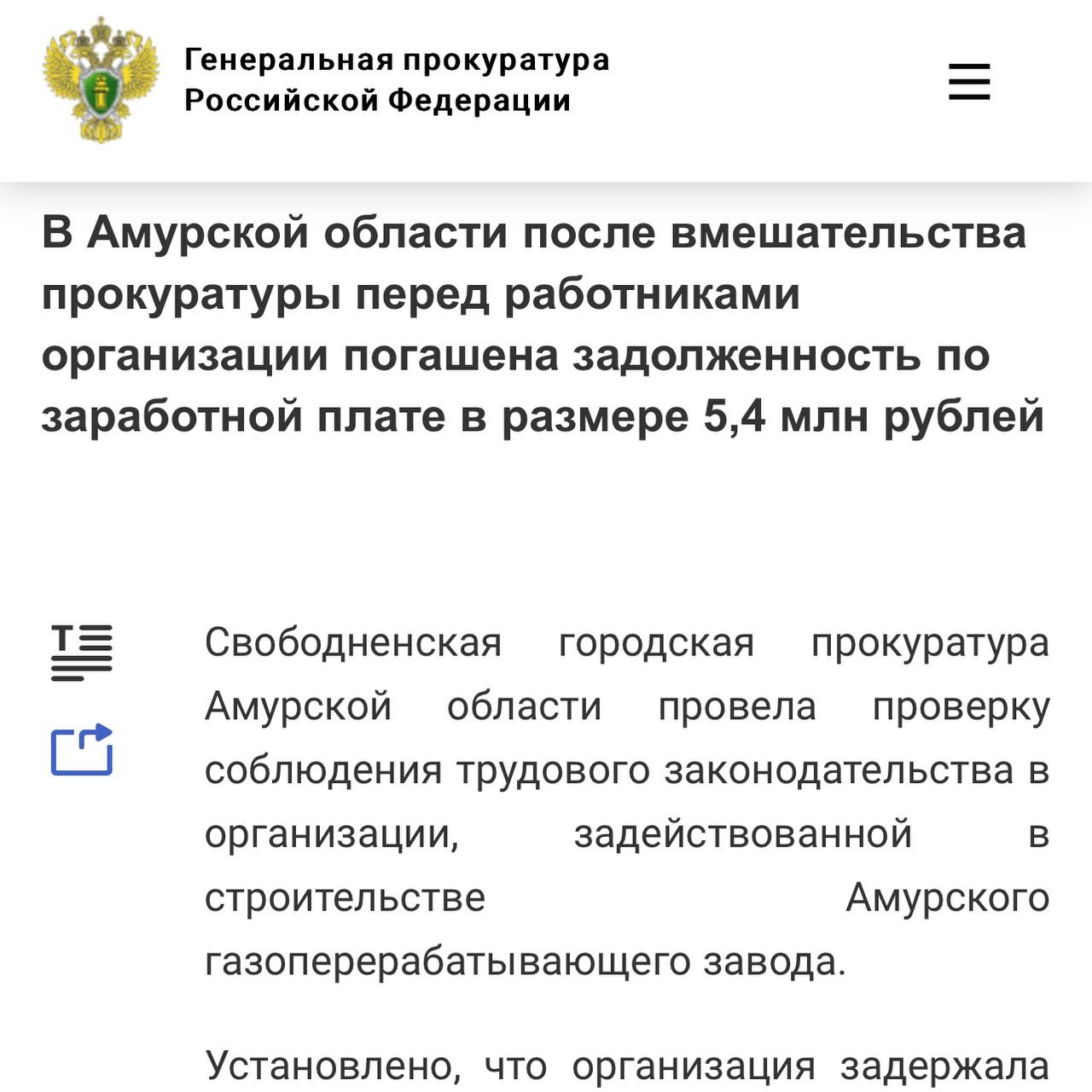 Генеральная прокуратура Российской Федерации

В Амурской области после вмешательства прокуратуры перед работниками организации погашена задолженность по заработной плате в размере 5,4 млн рублей

Свободненская городская прокуратура Амурской области провела проверку соблюдения трудового законодательства в организации, задействованной в строительстве Амурского газоперерабатывающего завода.

Установлено, что организация задержала